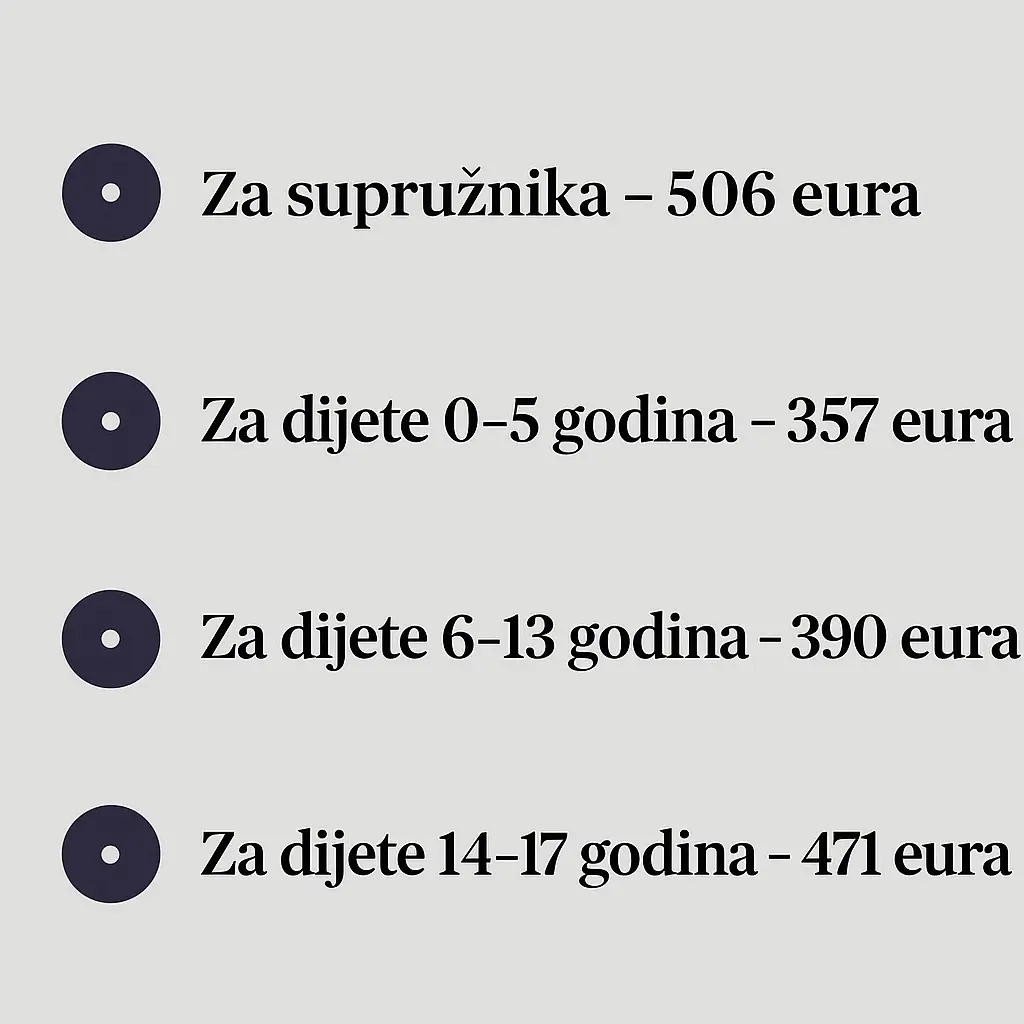 Za supružnika – 506 eura

Za dijete 0–5 godina – 357 eura

Za dijete 6–13 godina – 390 eura

Za dijete 14–17 godina – 471 eura